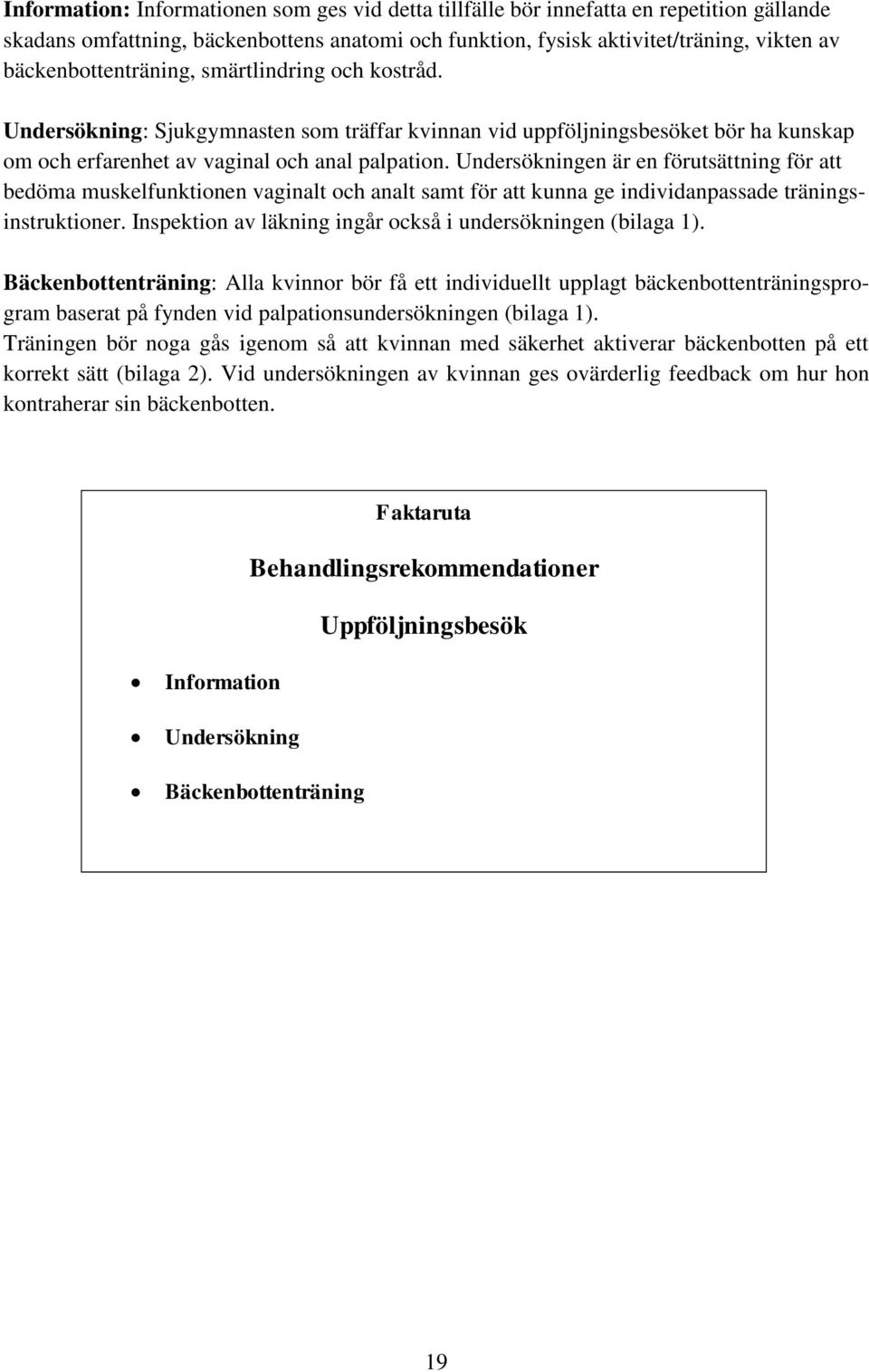 Information: Informationen som ges vid detta tillfälle bör innefatta en repetition gällande skadans omfattning, bäckenbottens anatomi och funktion, fysisk aktivitet/träning, vikten av bäckenbottenträning, smärtlindring och kostråd.

Undersökning: Sjukgymnasten som träffar kvinnan vid uppföljningsbesöket bör ha kunskap om och erfarenhet av vaginal och anal palpation. Undersökningen är en förutsättning för att bedöma muskelfunktionen vaginalt och analt samt för att kunna ge individanpassade träningsinstruktioner. Inspektion av läkning ingår också i undersökningen (bilaga 1).

Bäckenbottenträning: Alla kvinnor bör få ett individuellt upplagt bäckenbottenträningsprogram baserat på fynden vid palpationsundersökningen (bilaga 1).
Träningen bör noga gås igenom så att kvinnan med säkerhet aktiverar bäckenbotten på ett korrekt sätt (bilaga 2). Vid undersökningen av kvinnan ges ovärderlig feedback om hur hon kontraherar sin bäckenbotten.

Faktaruta

Behandlingsrekommendationer

Uppföljningsbesök

• Information
• Undersökning
• Bäckenbottenträning

19